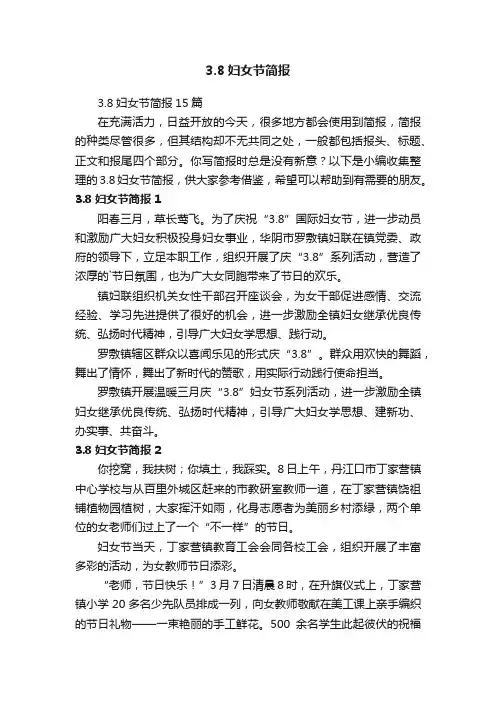 3.8 妇女节简报

3.8 妇女节简报 15 篇

在充满活力，日益开放的今天，很多地方都会使用到简报，简报的种类尽管很多，但其结构却不无共同之处，一般都包括报头、标题、正文和报尾四个部分。你写简报时总是没有新意？以下是小编收集整理的 3.8 妇女节简报，供大家参考借鉴，希望可以帮助到有需要的朋友。

3.8 妇女节简报 1

阳春三月，草长莺飞。为了庆祝“3.8”国际妇女节，进一步动员和激励广大妇女积极投身妇女事业，华阴市罗敷镇妇联在镇党委、政府的领导下，立足本职工作，组织开展了庆“3.8”系列活动，营造了浓厚的`节日氛围，也为广大女同胞带来了节日的欢乐。

镇妇联组织机关女性干部召开座谈会，为女干部促进感情、交流经验、学习先进提供了很好的机会，进一步激励全镇妇女继承优良传统、弘扬时代精神，引导广大妇女学思想、践行动。

罗敷镇辖区群众以喜闻乐见的形式庆“3.8”。群众用欢快的舞蹈，舞出了情怀，舞出了新时代的赞歌，用实际行动践行使命担当。

罗敷镇开展温暖三月庆“3.8”妇女节系列活动，进一步激励全镇妇女继承优良传统、弘扬时代精神，引导广大妇女学思想、建新功、办实事、共奋斗。

3.8 妇女节简报 2

你挖窝，我扶树；你填土，我踩实。8 日上午，丹江口市丁家营镇中心学校与从百里外城区赶来的市教研室教师一道，在丁家营镇饶祖铺植物园植树，大家挥汗如雨，化身志愿者为美丽乡村添绿，两个单位的女老师们过上了一个“不一样”的节日。

妇女节当天，丁家营镇教育工会会同各校工会，组织开展了丰富多彩的活动，为女教师节日添彩。

“老师，节日快乐！”3 月 7 日清晨 8 时，在升旗仪式上，丁家营镇小学 20 多名少先队员排成一列，向女教师敬献在美工课上亲手编织的节日礼物——一束艳丽的手工鲜花。500 余名学生此起彼伏的祝福